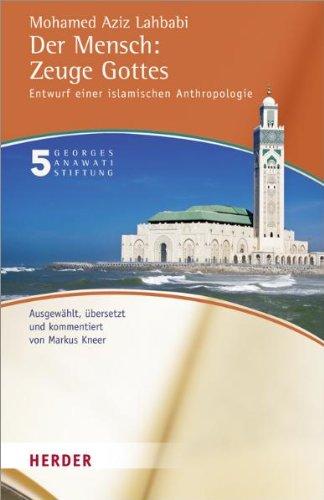 Mohamed Aziz Lahbabi

Der Mensch: Zeuge Gottes

Entwurf einer islamischen Anthropologie

5 GEORGES ANAWATI STIFTUNG

Ausgewählt, übersetzt und kommentiert von Markus Kneer

HERDER